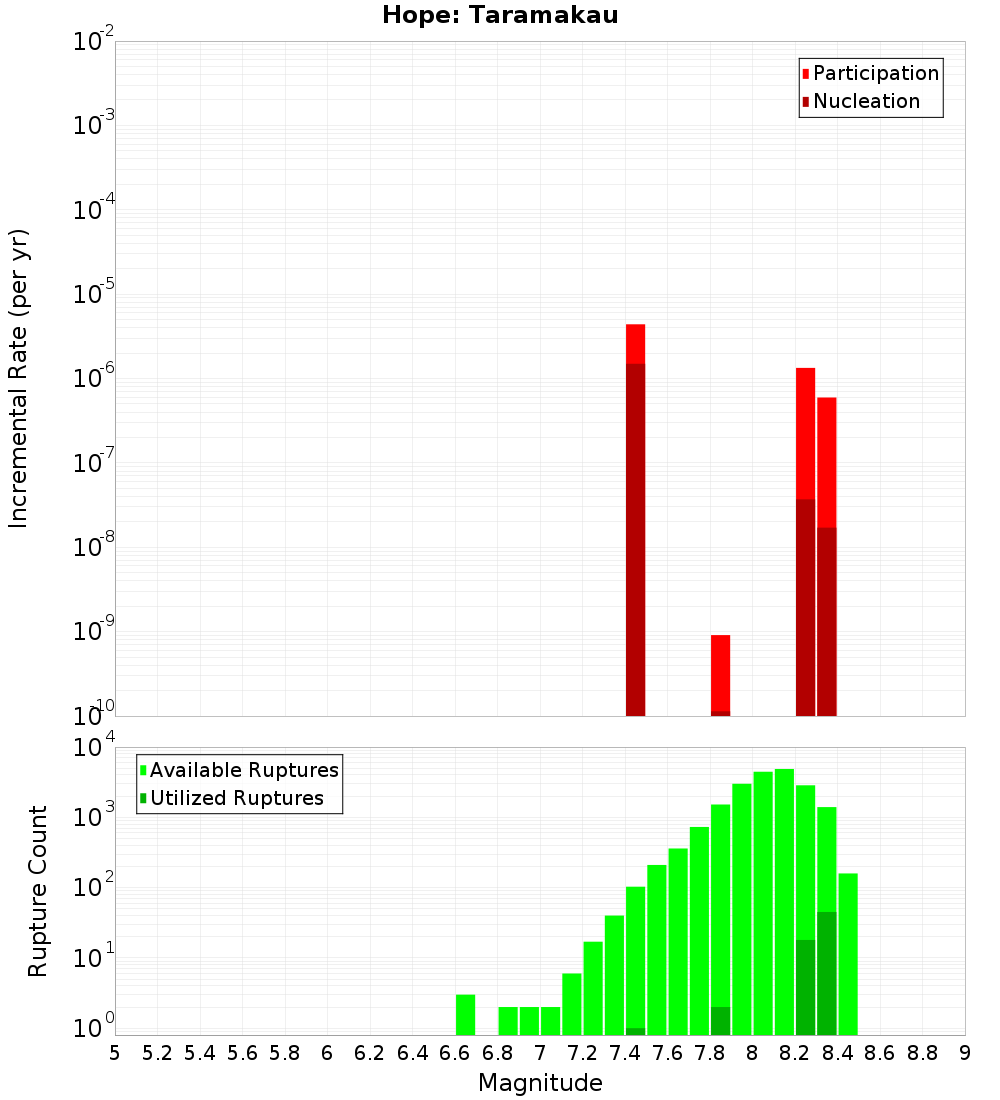 Hope: Taramakau

Participation
Nucleation

Incremental Rate (per yr)

$10^{-2}$
$10^{-3}$
$10^{-4}$
$10^{-5}$
$10^{-6}$
$10^{-7}$
$10^{-8}$
$10^{-9}$
$10^{-10}$

Available Ruptures
Utilized Ruptures

Rupture Count

$10^{4}$
$10^{3}$
$10^{2}$
$10^{1}$
$10^{0}$

5 5.2 5.4 5.6 5.8 6 6.2 6.4 6.6 6.8 7 7.2 7.4 7.6 7.8 8 8.2 8.4 8.6 8.8 9

Magnitude